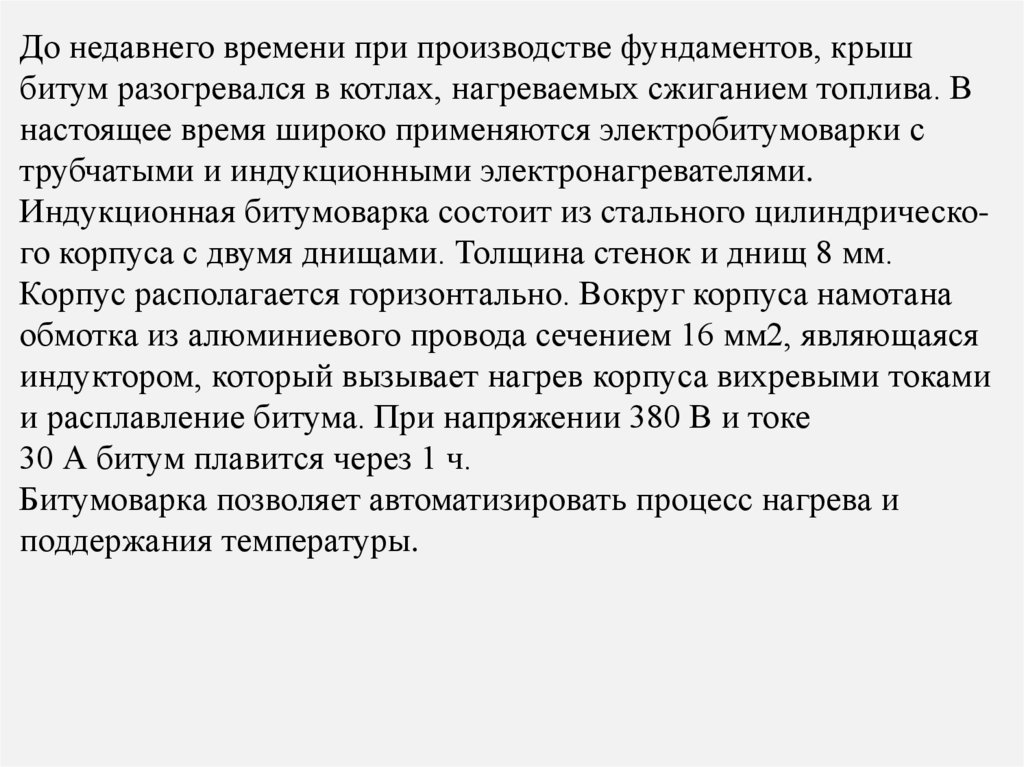 До недавнего времени при производстве фундаментов, крыш битум разогревался в котлах, нагреваемых сжиганием топлива. В настоящее время широко применяются электробитумоварки с трубчатыми и индукционными электронагревателями.
Индукционная битумоварка состоит из стального цилиндрического корпуса с двумя днищами. Толщина стенок и днищ 8 мм. Корпус располагается горизонтально. Вокруг корпуса намотана обмотка из алюминиевого провода сечением 16 мм2, являющаяся индуктором, который вызывает нагрев корпуса вихревыми токами и расплавление битума. При напряжении 380 В и токе 30 А битум плавится через 1 ч.
Битумоварка позволяет автоматизировать процесс нагрева и поддержания температуры.